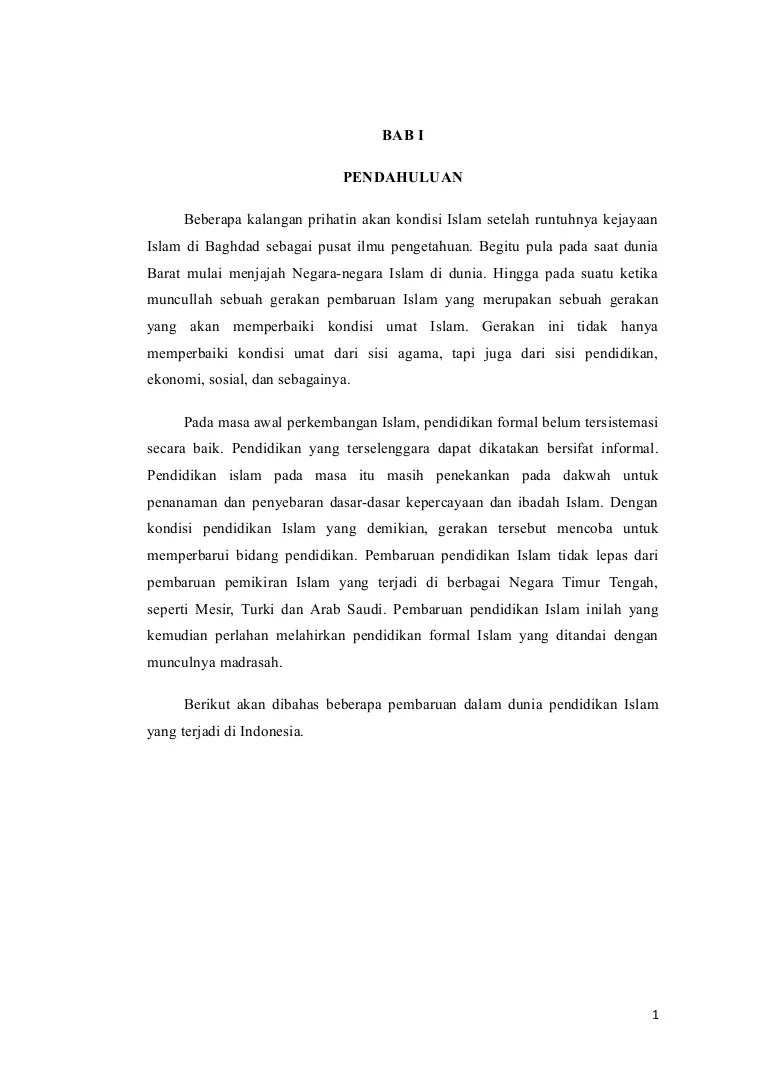 BAB I

PENDAHULUAN

Beberapa kalangan prihatin akan kondisi Islam setelah runtuhnya kejayaan Islam di Baghdad sebagai pusat ilmu pengetahuan. Begitu pula pada saat dunia Barat mulai menjajah Negara-negara Islam di dunia. Hingga pada suatu ketika muncullah sebuah gerakan pembaruan Islam yang merupakan sebuah gerakan yang akan memperbaiki kondisi umat Islam. Gerakan ini tidak hanya memperbaiki kondisi umat dari sisi agama, tapi juga dari sisi pendidikan, ekonomi, sosial, dan sebagainya.

Pada masa awal perkembangan Islam, pendidikan formal belum tersistemasi secara baik. Pendidikan yang terselenggara dapat dikatakan bersifat informal. Pendidikan islam pada masa itu masih penekankan pada dakwah untuk penanaman dan penyebaran dasar-dasar kepercayaan dan ibadah Islam. Dengan kondisi pendidikan Islam yang demikian, gerakan tersebut mencoba untuk memperbarui bidang pendidikan. Pembaruan pendidikan Islam tidak lepas dari pembaruan pemikiran Islam yang terjadi di berbagai Negara Timur Tengah, seperti Mesir, Turki dan Arab Saudi. Pembaruan pendidikan Islam inilah yang kemudian perlahan melahirkan pendidikan formal Islam yang ditandai dengan munculnya madrasah.

Berikut akan dibahas beberapa pembaruan dalam dunia pendidikan Islam yang terjadi di Indonesia.

1